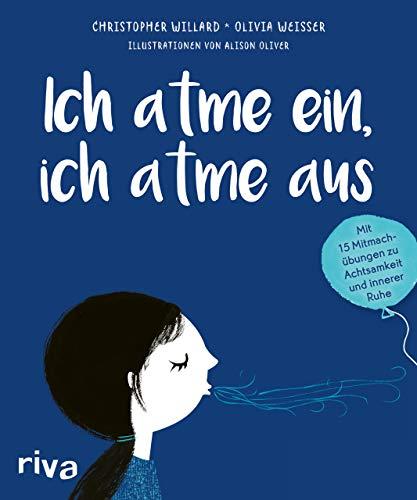 CHRISTOPHER WILLARD * OLIVIA WEISSER
ILLUSTRATIONEN VON ALISON OLIVER

Ich atme ein, ich atme aus

Mit 15 Mitmachübungen zu Achtsamkeit und innerer Ruhe

riva